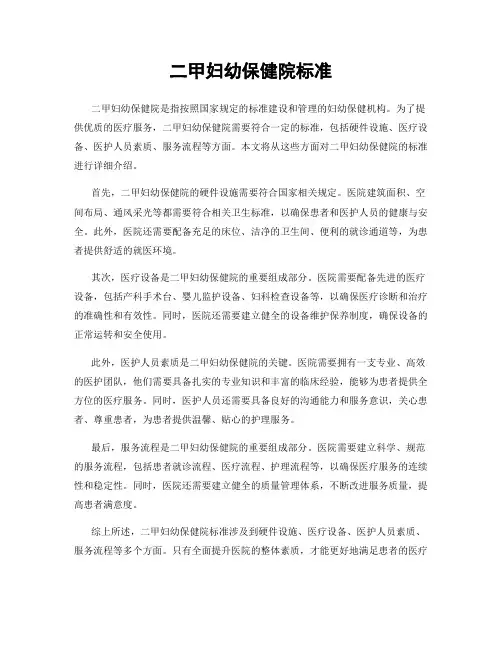 二甲妇幼保健院标准

二甲妇幼保健院是指按照国家规定的标准建设和管理的妇幼保健机构。为了提供优质的医疗服务，二甲妇幼保健院需要符合一定的标准，包括硬件设施、医疗设备、医护人员素质、服务流程等方面。本文将从这些方面对二甲妇幼保健院的标准进行详细介绍。

首先，二甲妇幼保健院的硬件设施需要符合国家相关规定。医院建筑面积、空间布局、通风采光等都需要符合相关卫生标准，以确保患者和医护人员的健康与安全。此外，医院还需要配备充足的床位、洁净的卫生间、便利的就诊通道等，为患者提供舒适的就医环境。

其次，医疗设备是二甲妇幼保健院的重要组成部分。医院需要配备先进的医疗设备，包括产科手术台、婴儿监护设备、妇科检查设备等，以确保医疗诊断和治疗的准确性和有效性。同时，医院还需要建立健全的设备维护保养制度，确保设备的正常运转和安全使用。

此外，医护人员素质是二甲妇幼保健院的关键。医院需要拥有一支专业、高效的医护团队，他们需要具备扎实的专业知识和丰富的临床经验，能够为患者提供全方位的医疗服务。同时，医护人员还需要具备良好的沟通能力和服务意识，关心患者、尊重患者，为患者提供温馨、贴心的护理服务。

最后，服务流程是二甲妇幼保健院的重要组成部分。医院需要建立科学、规范的服务流程，包括患者就诊流程、医疗流程、护理流程等，以确保医疗服务的连续性和稳定性。同时，医院还需要建立健全的质量管理体系，不断改进服务质量，提高患者满意度。

综上所述，二甲妇幼保健院标准涉及到硬件设施、医疗设备、医护人员素质、服务流程等多个方面。只有全面提升医院的整体素质，才能更好地满足患者的医疗